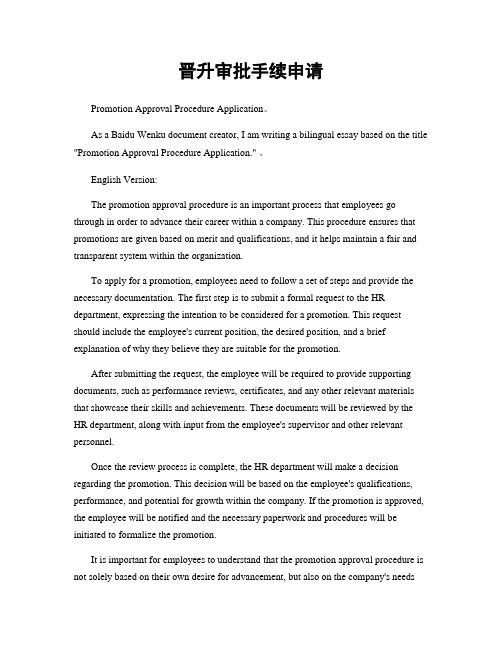 晋升审批手续申请

Promotion Approval Procedure Application。

As a Baidu Wenku document creator, I am writing a bilingual essay based on the title "Promotion Approval Procedure Application." 。

English Version:

The promotion approval procedure is an important process that employees go through in order to advance their career within a company. This procedure ensures that promotions are given based on merit and qualifications, and it helps maintain a fair and transparent system within the organization.

To apply for a promotion, employees need to follow a set of steps and provide the necessary documentation. The first step is to submit a formal request to the HR department, expressing the intention to be considered for a promotion. This request should include the employee's current position, the desired position, and a brief explanation of why they believe they are suitable for the promotion.

After submitting the request, the employee will be required to provide supporting documents, such as performance reviews, certificates, and any other relevant materials that showcase their skills and achievements. These documents will be reviewed by the HR department, along with input from the employee's supervisor and other relevant personnel.

Once the review process is complete, the HR department will make a decision regarding the promotion. This decision will be based on the employee's qualifications, performance, and potential for growth within the company. If the promotion is approved, the employee will be notified and the necessary paperwork and procedures will be initiated to formalize the promotion.

It is important for employees to understand that the promotion approval procedure is not solely based on their own desire for advancement, but also on the company's needs